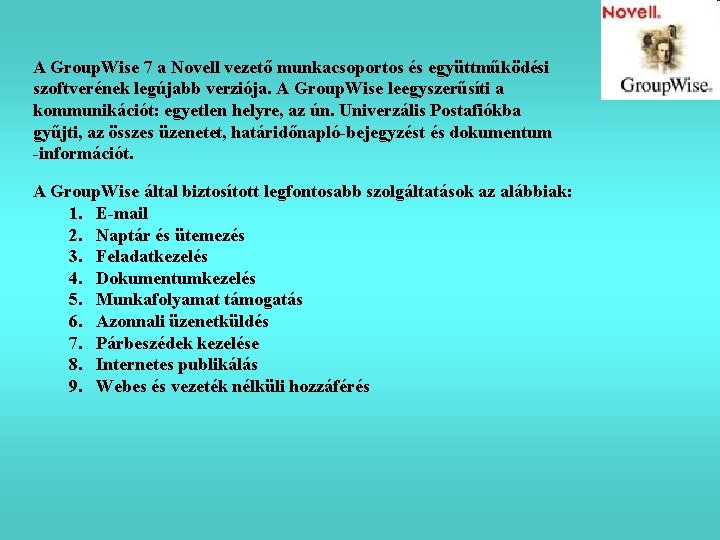 Novell.
GroupWise.

A GroupWise 7 a Novell vezető munkacsoportos és együttműködési szoftverének legújabb verziója. A GroupWise leegyszerűsíti a kommunikációt: egyetlen helyre, az ún. Univerzális Postafiókba gyűjti, az összes üzenetet, határidőnapló-bejegyzést és dokumentum -információt.

A GroupWise által biztosított legfontosabb szolgáltatások az alábbiak:
1. E-mail
2. Naptár és ütemezés
3. Feladatkezelés
4. Dokumentumkezelés
5. Munkafolyamat támogatás
6. Azonnali üzenetküldés
7. Párbeszédek kezelése
8. Internetes publikálás
9. Webes és vezeték nélküli hozzáférés